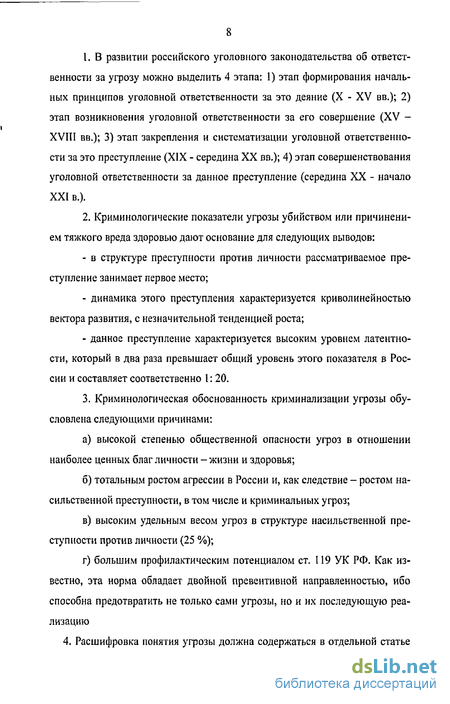 8

1. В развитии российского уголовного законодательства об ответственности за угрозу можно выделить 4 этапа: 1) этап формирования начальных принципов уголовной ответственности за это деяние (X - XV вв.); 2) этап возникновения уголовной ответственности за его совершение (XV – XVIII вв.); 3) этап закрепления и систематизации уголовной ответственности за это преступление (XIX - середина XX вв.); 4) этап совершенствования уголовной ответственности за данное преступление (середина XX - начало XXI в.).

2. Криминологические показатели угрозы убийством или причинением тяжкого вреда здоровью дают основание для следующих выводов:

- в структуре преступности против личности рассматриваемое преступление занимает первое место;

- динамика этого преступления характеризуется криволинейностью вектора развития, с незначительной тенденцией роста;

- данное преступление характеризуется высоким уровнем латентности, который в два раза превышает общий уровень этого показателя в России и составляет соответственно 1: 20.

3. Криминологическая обоснованность криминализации угрозы обусловлена следующими причинами:

а) высокой степенью общественной опасности угроз в отношении наиболее ценных благ личности – жизни и здоровья;

б) тотальным ростом агрессии в России и, как следствие – ростом насильственной преступности, в том числе и криминальных угроз;

в) высоким удельным весом угроз в структуре насильственной преступности против личности (25 %);

г) большим профилактическим потенциалом ст. 119 УК РФ. Как известно, эта норма обладает двойной превентивной направленностью, ибо способна предотвратить не только сами угрозы, но и их последующую реализацию

4. Расшифровка понятия угрозы должна содержаться в отдельной статье

dsLib.net
библиотека диссертаций